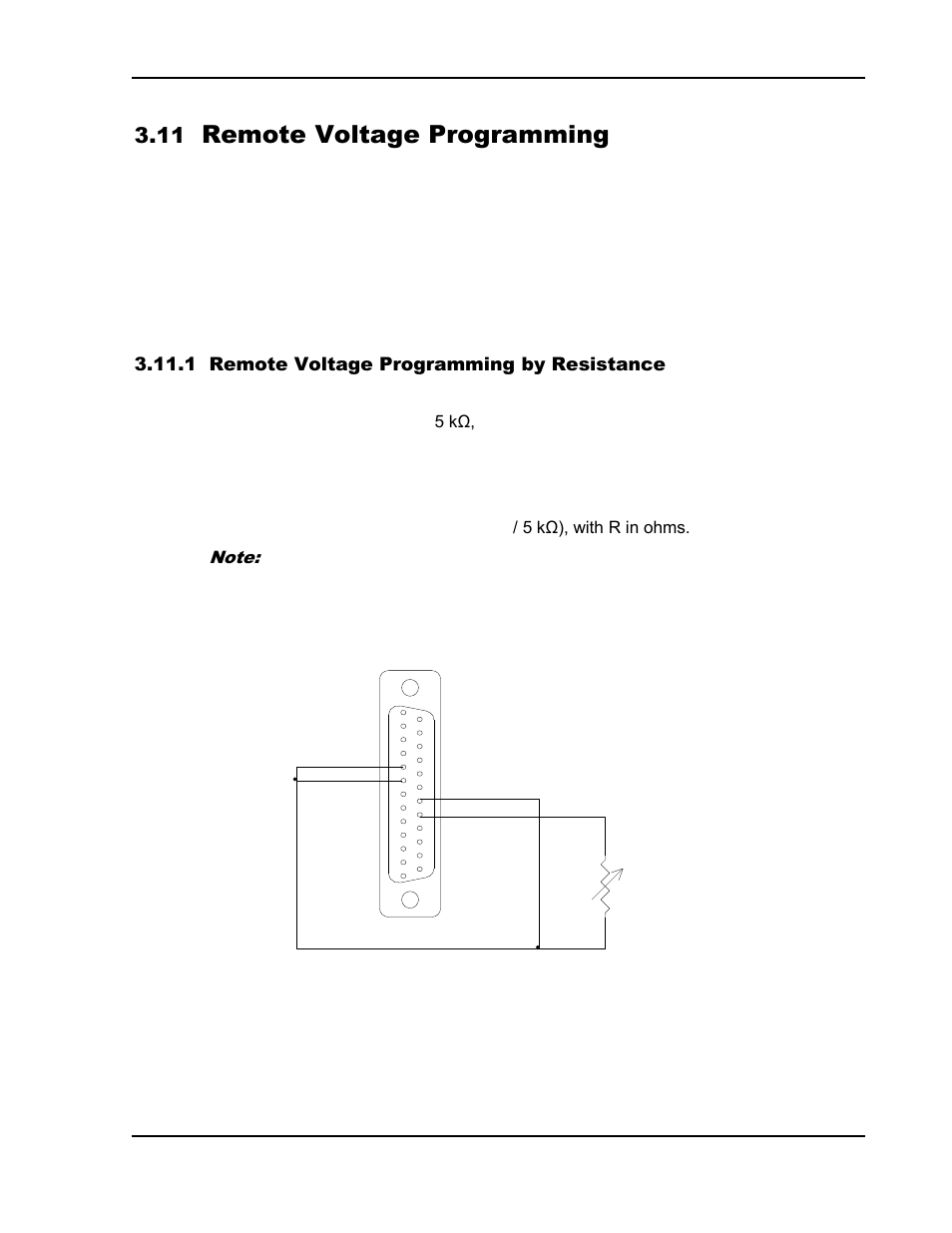 3.11 Remote Voltage Programming

3.11.1 Remote Voltage Programming by Resistance

5 kΩ,

/ 5 kΩ), with R in ohms.

Note: